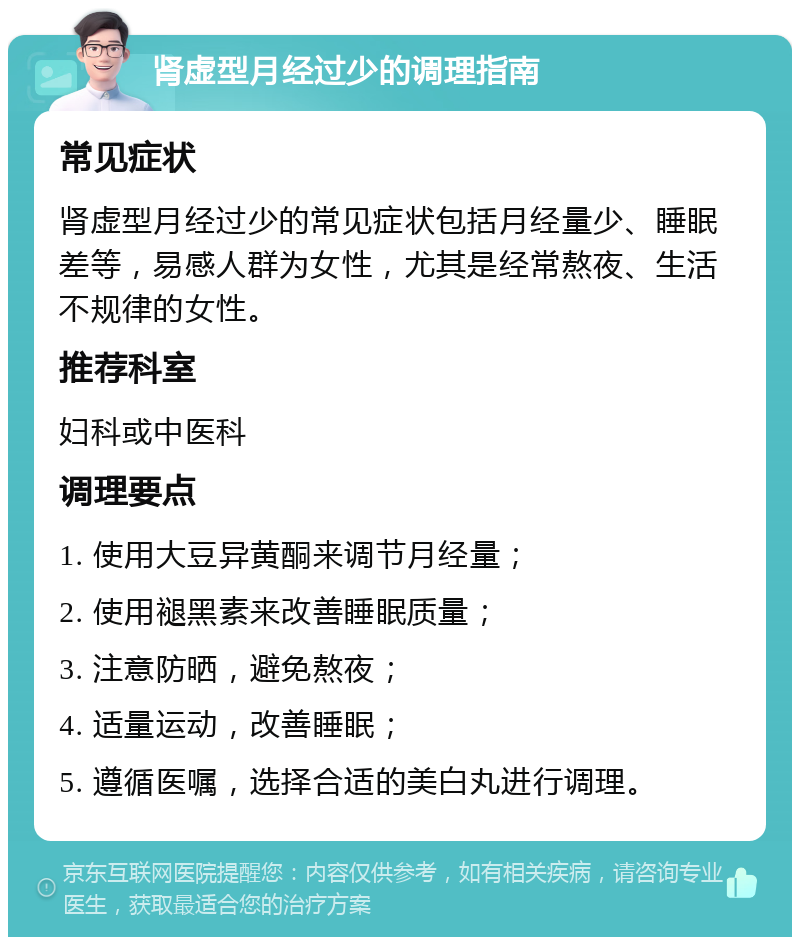 肾虚型月经过少的调理指南

常见症状

肾虚型月经过少的常见症状包括月经量少、睡眠差等，易感人群为女性，尤其是经常熬夜、生活不规律的女性。

推荐科室

妇科或中医科

调理要点

1. 使用大豆异黄酮来调节月经量；

2. 使用褪黑素来改善睡眠质量；

3. 注意防晒，避免熬夜；

4. 适量运动，改善睡眠；

5. 遵循医嘱，选择合适的美白丸进行调理。

京东互联网医院提醒您：内容仅供参考，如有相关疾病，请咨询专业医生，获取最适合您的治疗方案